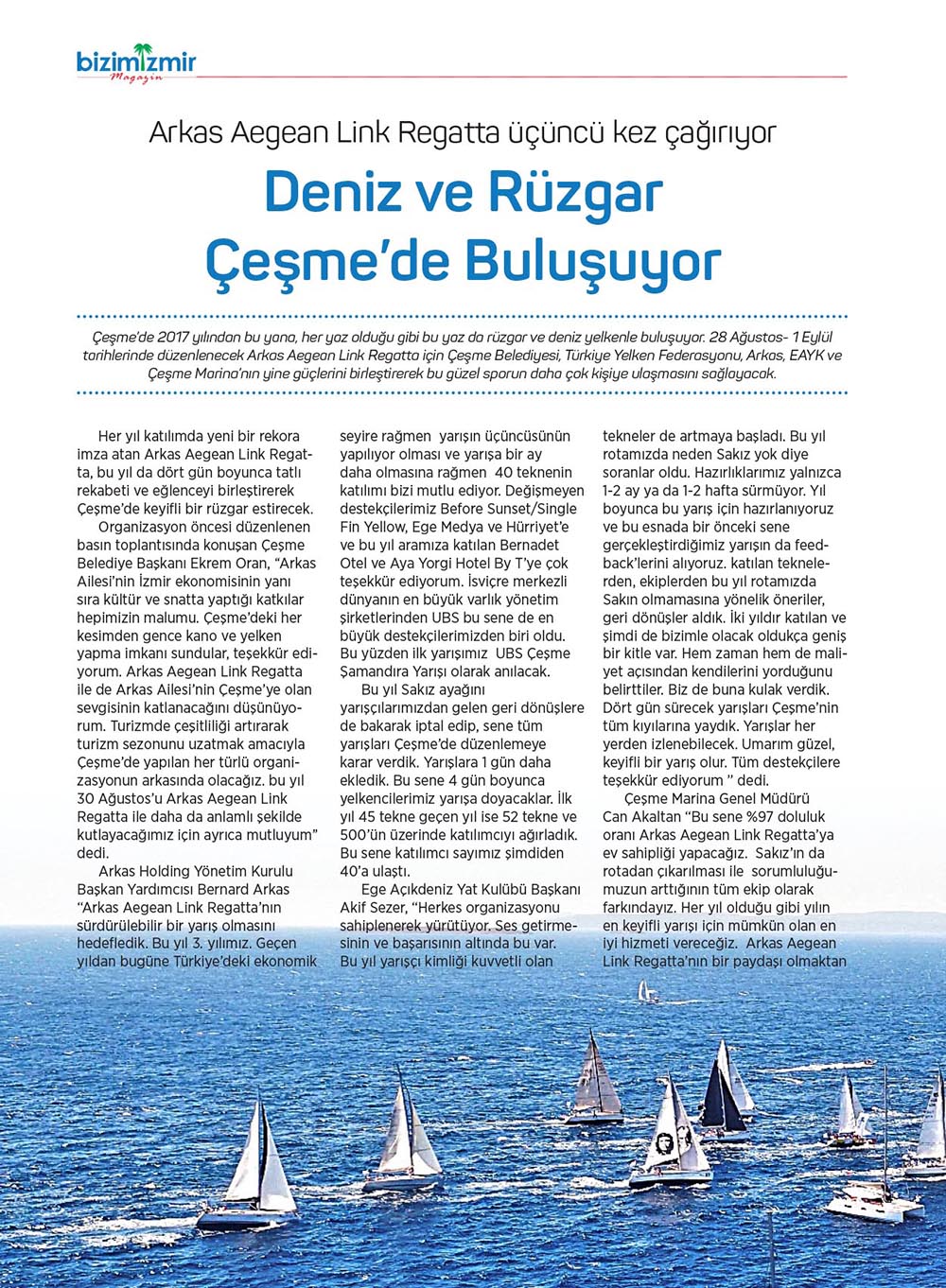 bizimizmir
Magazin

Arkas Aegean Link Regatta üçüncü kez çağırıyor

Deniz ve Rüzgar Çeşme'de Buluşuyor

Çeşme'de 2017 yılından bu yana, her yaz olduğu gibi bu yaz da rüzgar ve deniz yelkenle buluşuyor. 28 Ağustos- 1 Eylül tarihlerinde düzenlenecek Arkas Aegean Link Regatta için Çeşme Belediyesi, Türkiye Yelken Federasyonu, Arkas, EAYK ve Çeşme Marina'nın yine güçlerini birleştirerek bu güzel sporun daha çok kişiye ulaşmasını sağlayacak.

Her yıl katılımda yeni bir rekora imza atan Arkas Aegean Link Regatta, bu yıl da dört gün boyunca tatlı rekabeti ve eğlenceyi birleştirerek Çeşme'de keyifli bir rüzgar estirecek.

Organizasyon öncesi düzenlenen basın toplantısında konuşan Çeşme Belediye Başkanı Ekrem Oran, "Arkas Ailesi'nin İzmir ekonomisinin yanı sıra kültür ve snatta yaptığı katkılar hepimizin malumu. Çeşme'deki her kesimden gence kano ve yelken yapma imkanı sundular, teşekkür ediyorum. Arkas Aegean Link Regatta ile de Arkas Ailesi'nin Çeşme'ye olan sevgisinin katlanacağını düşünüyorum. Turizmde çeşitliliği artırarak turizm sezonunu uzatmak amacıyla Çeşme'de yapılan her türlü organizasyonun arkasında olacağız. bu yıl 30 Ağustos'u Arkas Aegean Link Regatta ile daha da anlamlı şekilde kutlayacağımız için ayrıca mutluyum" dedi.

Arkas Holding Yönetim Kurulu Başkan Yardımcısı Bernard Arkas "Arkas Aegean Link Regatta'nın sürdürülebilir bir yarış olmasını hedefledik. Bu yıl 3. yılımız. Geçen yıldan bugüne Türkiye'deki ekonomik seyire rağmen yarışın üçüncüsünün yapılıyor olması ve yarışa bir ay daha olmasına rağmen 40 teknenin katılımı bizi mutlu ediyor. Değişmeyen destekçilerimiz Before Sunset/Single Fin Yellow, Ege Medya ve Hürriyet'e ve bu yıl aramıza katılan Bernadet Otel ve Aya Yorgi Hotel By T'ye çok teşekkür ediyorum. İsviçre merkezli dünyanın en büyük varlık yönetim şirketlerinden UBS bu sene de en büyük destekçilerimizden biri oldu. Bu yüzden ilk yarışımız UBS Çeşme Şamandıra Yarışı olarak anılacak.

Bu yıl Sakız ayağını yarışçılarımızdan gelen geri dönüşlere de bakarak iptal edip, sene tüm yarışları Çeşme'de düzenlemeye karar verdik. Yarışlara 1 gün daha ekledik. Bu sene 4 gün boyunca yelkencilerimiz yarışa doyacaklar. İlk yıl 45 tekne geçen yıl ise 52 tekne ve 500'ün üzerinde katılımcıyı ağırladık. Bu sene katılımcı sayımız şimdiden 40'a ulaştı.

Ege Açıkdeniz Yat Kulübü Başkanı Akif Sezer, "Herkes organizasyonu sahiplenerek yürütüyor. Ses getirmesinin ve başarısının altında bu var. Bu yıl yarışçı kimliği kuvvetli olan tekneler de artmaya başladı. Bu yıl rotamızda neden Sakız yok diye soranlar oldu. Hazırlıklarımız yalnızca 1-2 ay ya da 1-2 hafta sürmüyor. Yıl boyunca bu yarış için hazırlanıyoruz ve bu esnada bir önceki sene gerçekleştirdiğimiz yarışın da feedback'lerini alıyoruz. katılan teknelerden, ekiplerden bu yıl rotamızda Sakın olmamasına yönelik öneriler, geri dönüşler aldık. İki yıldır katılan ve şimdi de bizimle olacak oldukça geniş bir kitle var. Hem zaman hem de maliyet açısından kendilerini yorduğunu belirttiler. Biz de buna kulak verdik. Dört gün sürecek yarışları Çeşme'nin tüm kıyılarına yaydık. Yarışlar her yerden izlenebilecek. Umarım güzel, keyifli bir yarış olur. Tüm destekçilere teşekkür ediyorum " dedi.

Çeşme Marina Genel Müdürü Can Akaltan "Bu sene %97 doluluk oranı Arkas Aegean Link Regatta'ya ev sahipliği yapacağız. Sakız'ın da rotadan çıkarılması ile sorumluluğumuzun arttığının tüm ekip olarak farkındayız. Her yıl olduğu gibi yılın en keyifli yarışı için mümkün olan en iyi hizmeti vereceğiz. Arkas Aegean Link Regatta'nın bir paydaşı olmaktan